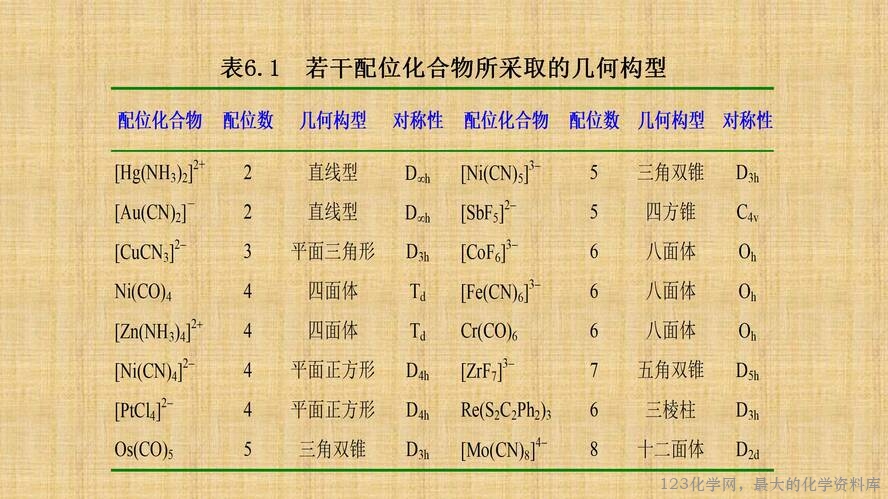 表6.1　若干配位化合物所采取的几何构型

| 配位化合物 | 配位数 | 几何构型 | 对称性 | 配位化合物 | 配位数 | 几何构型 | 对称性 |
|---|---|---|---|---|---|---|---|
| $[Hg(NH_3)_2]^{2+}$ | 2 | 直线型 | $D_{\infty h}$ | $[Ni(CN)_5]^{3-}$ | 5 | 三角双锥 | $D_{3h}$ |
| $[Au(CN)_2]^-$ | 2 | 直线型 | $D_{\infty h}$ | $[SbF_5]^{2-}$ | 5 | 四方锥 | $C_{4v}$ |
| $[CuCN_3]^{2-}$ | 3 | 平面三角形 | $D_{3h}$ | $[CoF_6]^{3-}$ | 6 | 八面体 | $O_h$ |
| $Ni(CO)_4$ | 4 | 四面体 | $T_d$ | $[Fe(CN)_6]^{3-}$ | 6 | 八面体 | $O_h$ |
| $[Zn(NH_3)_4]^{2+}$ | 4 | 四面体 | $T_d$ | $Cr(CO)_6$ | 6 | 八面体 | $O_h$ |
| $[Ni(CN)_4]^{2-}$ | 4 | 平面正方形 | $D_{4h}$ | $[ZrF_7]^{3-}$ | 7 | 五角双锥 | $D_{5h}$ |
| $[PtCl_4]^{2-}$ | 4 | 平面正方形 | $D_{4h}$ | $Re(S_2C_2Ph_2)_3$ | 6 | 三棱柱 | $D_{3h}$ |
| $Os(CO)_5$ | 5 | 三角双锥 | $D_{3h}$ | $[Mo(CN)_8]^{4-}$ | 8 | 十二面体 | $D_{2d}$ |

123化学网，最大的化学资料库